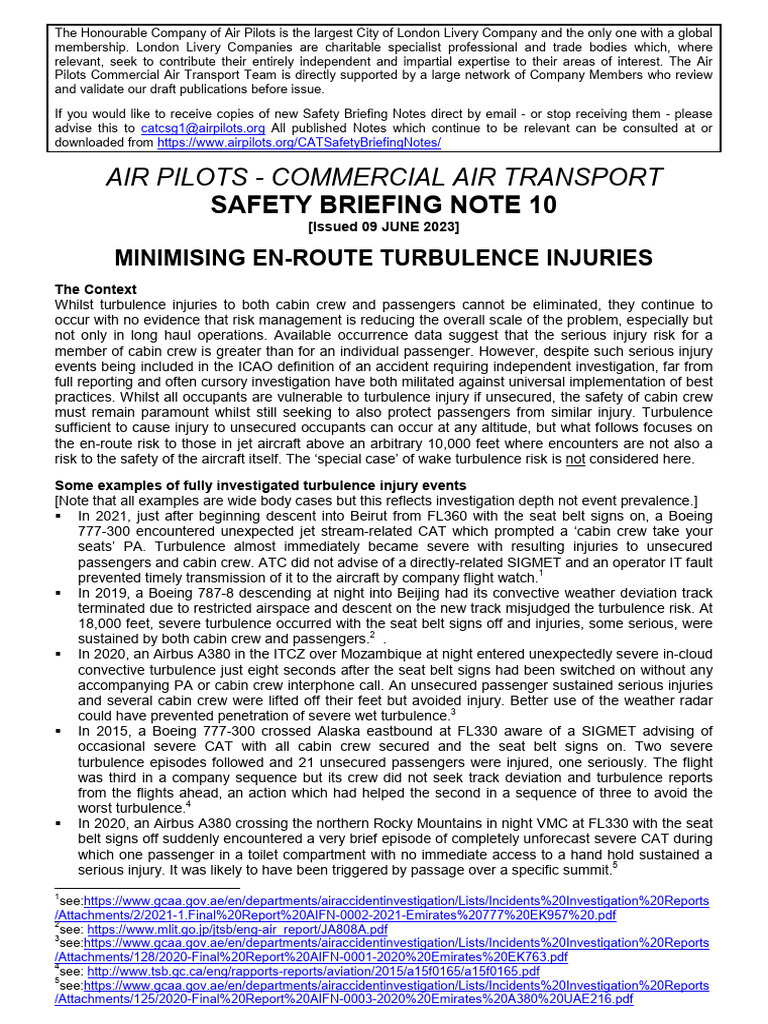 The Honourable Company of Air Pilots is the largest City of London Livery Company and the only one with a global membership. London Livery Companies are charitable specialist professional and trade bodies which, where relevant, seek to contribute their entirely independent and impartial expertise to their areas of interest. The Air Pilots Commercial Air Transport Team is directly supported by a large network of Company Members who review and validate our draft publications before issue.

If you would like to receive copies of new Safety Briefing Notes direct by email - or stop receiving them - please advise this to catcsg1@airpilots.org All published Notes which continue to be relevant can be consulted at or downloaded from https://www.airpilots.org/CATSafetyBriefingNotes/

AIR PILOTS - COMMERCIAL AIR TRANSPORT
SAFETY BRIEFING NOTE 10
[Issued 09 JUNE 2023]

MINIMISING EN-ROUTE TURBULENCE INJURIES

The Context
Whilst turbulence injuries to both cabin crew and passengers cannot be eliminated, they continue to occur with no evidence that risk management is reducing the overall scale of the problem, especially but not only in long haul operations. Available occurrence data suggest that the serious injury risk for a member of cabin crew is greater than for an individual passenger. However, despite such serious injury events being included in the ICAO definition of an accident requiring independent investigation, far from full reporting and often cursory investigation have both militated against universal implementation of best practices. Whilst all occupants are vulnerable to turbulence injury if unsecured, the safety of cabin crew must remain paramount whilst still seeking to also protect passengers from similar injury. Turbulence sufficient to cause injury to unsecured occupants can occur at any altitude, but what follows focuses on the en-route risk to those in jet aircraft above an arbitrary 10,000 feet where encounters are not also a risk to the safety of the aircraft itself. The 'special case' of wake turbulence risk is not considered here.

Some examples of fully investigated turbulence injury events
[Note that all examples are wide body cases but this reflects investigation depth not event prevalence.]
▪ In 2021, just after beginning descent into Beirut from FL360 with the seat belt signs on, a Boeing 777-300 encountered unexpected jet stream-related CAT which prompted a 'cabin crew take your seats' PA. Turbulence almost immediately became severe with resulting injuries to unsecured passengers and cabin crew. ATC did not advise of a directly-related SIGMET and an operator IT fault prevented timely transmission of it to the aircraft by company flight watch.$^1$
▪ In 2019, a Boeing 787-8 descending at night into Beijing had its convective weather deviation track terminated due to restricted airspace and descent on the new track misjudged the turbulence risk. At 18,000 feet, severe turbulence occurred with the seat belt signs off and injuries, some serious, were sustained by both cabin crew and passengers.$^2$ .
▪ In 2020, an Airbus A380 in the ITCZ over Mozambique at night entered unexpectedly severe in-cloud convective turbulence just eight seconds after the seat belt signs had been switched on without any accompanying PA or cabin crew interphone call. An unsecured passenger sustained serious injuries and several cabin crew were lifted off their feet but avoided injury. Better use of the weather radar could have prevented penetration of severe wet turbulence.$^3$
▪ In 2015, a Boeing 777-300 crossed Alaska eastbound at FL330 aware of a SIGMET advising of occasional severe CAT with all cabin crew secured and the seat belt signs on. Two severe turbulence episodes followed and 21 unsecured passengers were injured, one seriously. The flight was third in a company sequence but its crew did not seek track deviation and turbulence reports from the flights ahead, an action which had helped the second in a sequence of three to avoid the worst turbulence.$^4$
▪ In 2020, an Airbus A380 crossing the northern Rocky Mountains in night VMC at FL330 with the seat belt signs off suddenly encountered a very brief episode of completely unforecast severe CAT during which one passenger in a toilet compartment with no immediate access to a hand hold sustained a serious injury. It was likely to have been triggered by passage over a specific summit.$^5$

$^1$see:https://www.gcaa.gov.ae/en/departments/airaccidentinvestigation/Lists/Incidents%20Investigation%20Reports/Attachments/2/2021-1.Final%20Report%20AIFN-0002-2021-Emirates%20777%20EK957%20.pdf
$^2$see: https://www.mlit.go.jp/jtsb/eng-air_report/JA808A.pdf
$^3$see:https://www.gcaa.gov.ae/en/departments/airaccidentinvestigation/Lists/Incidents%20Investigation%20Reports/Attachments/128/2020-Final%20Report%20AIFN-0001-2020%20Emirates%20EK763.pdf
$^4$see: http://www.tsb.gc.ca/eng/rapports-reports/aviation/2015/a15f0165/a15f0165.pdf
$^5$see:https://www.gcaa.gov.ae/en/departments/airaccidentinvestigation/Lists/Incidents%20Investigation%20Reports/Attachments/125/2020-Final%20Report%20AIFN-0003-2020%20Emirates%20A380%20UAE216.pdf